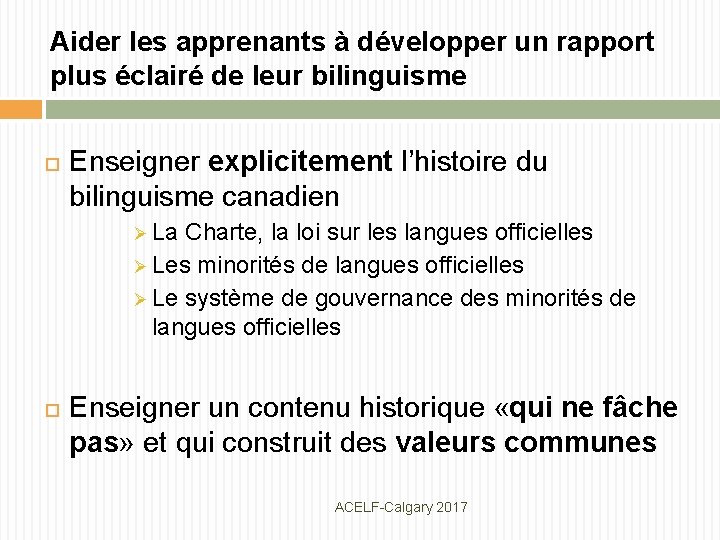 Aider les apprenants à développer un rapport plus éclairé de leur bilinguisme

Enseigner explicitement l'histoire du bilinguisme canadien

La Charte, la loi sur les langues officielles

Les minorités de langues officielles

Le système de gouvernance des minorités de langues officielles

Enseigner un contenu historique «qui ne fâche pas» et qui construit des valeurs communes

ACELF-Calgary 2017